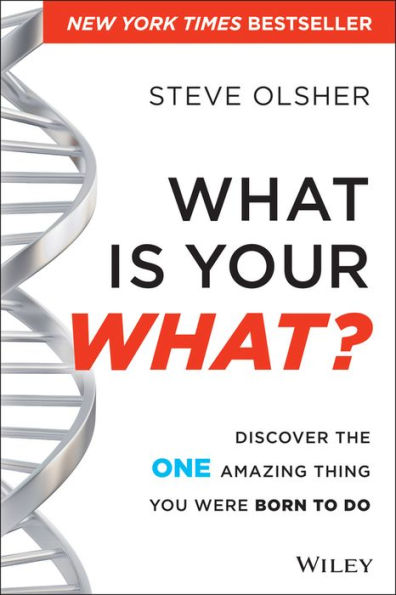 NEW YORK TIMES BESTSELLER

STEVE OLSHER

WHAT IS YOUR WHAT?

DISCOVER THE ONE AMAZING THING YOU WERE BORN TO DO

WILEY